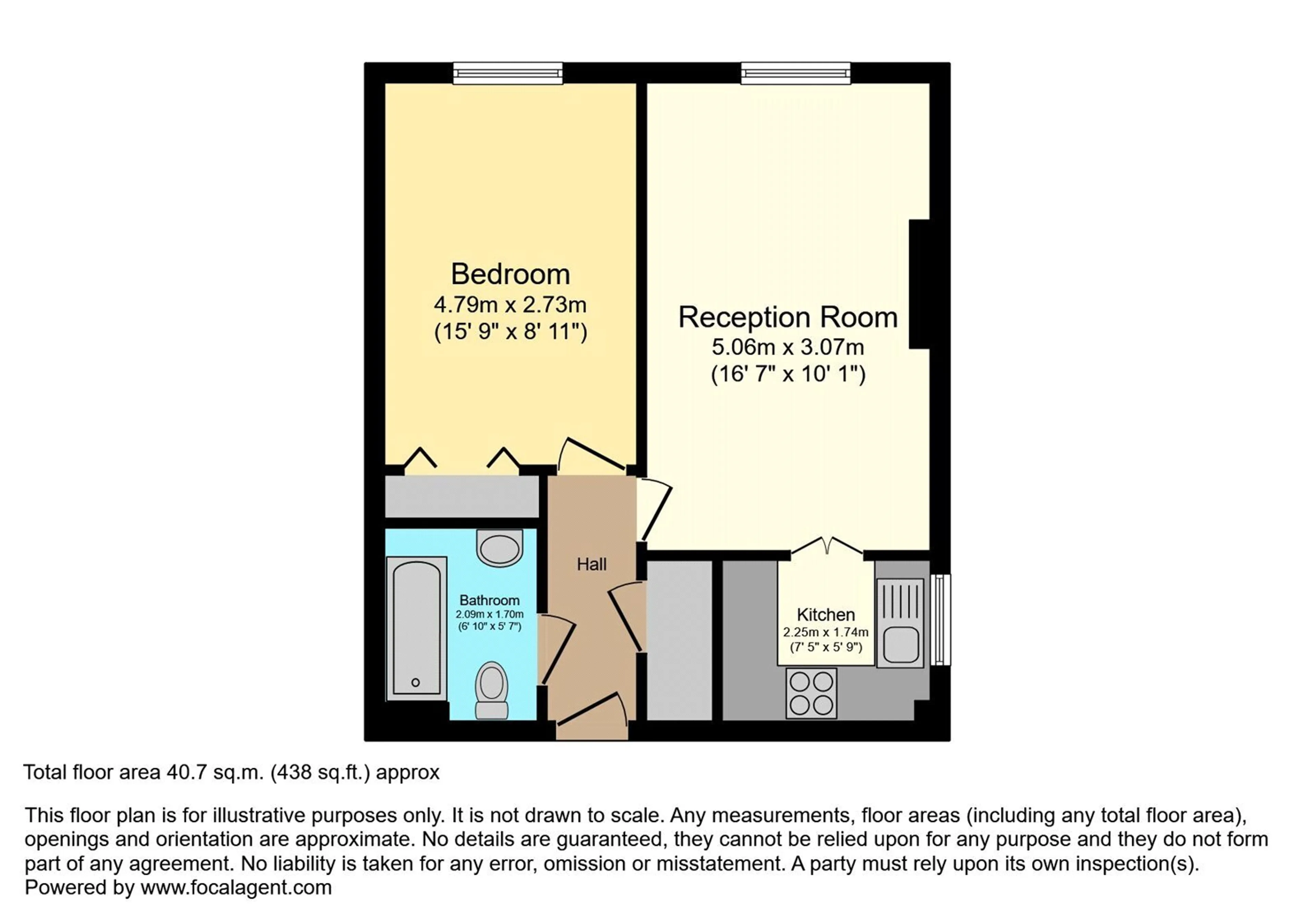 Bedroom
4.79m x 2.73m
(15' 9" x 8' 11")

Reception Room
5.06m x 3.07m
(16' 7" x 10' 1")

Hall

Bathroom
2.09m x 1.70m
(6' 10" x 5' 7")

Kitchen
2.25m x 1.74m
(7' 5" x 5' 9")

Total floor area 40.7 sq.m. (438 sq.ft.) approx

This floor plan is for illustrative purposes only. It is not drawn to scale. Any measurements, floor areas (including any total floor area), openings and orientation are approximate. No details are guaranteed, they cannot be relied upon for any purpose and they do not form part of any agreement. No liability is taken for any error, omission or misstatement. A party must rely upon its own inspection(s).
Powered by www.focalagent.com